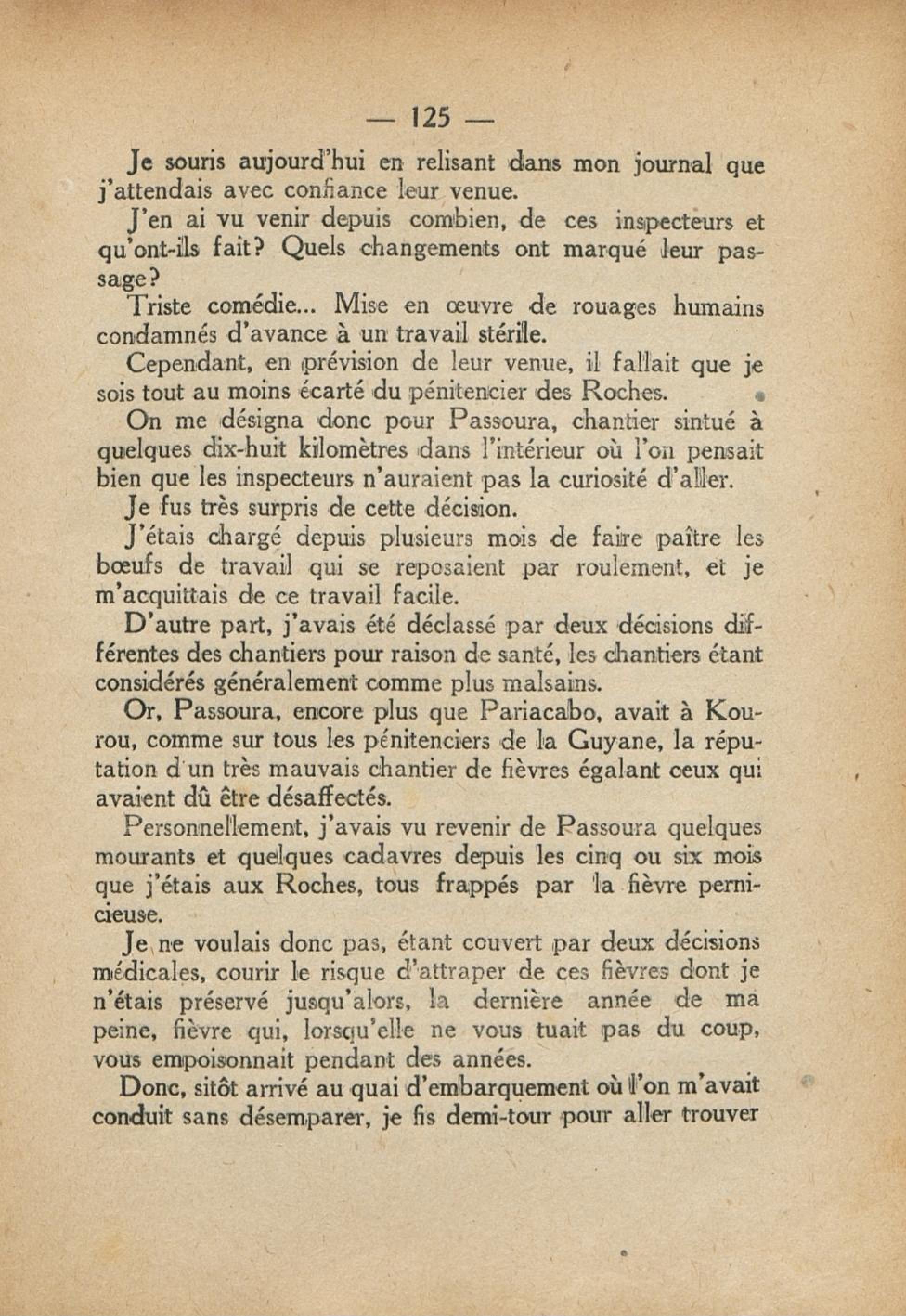 — 125 —

Je souris aujourd'hui en relisant dans mon journal que j'attendais avec confiance leur venue.

J'en ai vu venir depuis combien, de ces inspecteurs et qu'ont-ils fait? Quels changements ont marqué leur passage?

Triste comédie... Mise en œuvre de rouages humains condamnés d'avance à un travail stérile.

Cependant, en prévision de leur venue, il fallait que je sois tout au moins écarté du pénitencier des Roches.

On me désigna donc pour Passoura, chantier sintué à quelques dix-huit kilomètres dans l'intérieur où l'on pensait bien que les inspecteurs n'auraient pas la curiosité d'aller.

Je fus très surpris de cette décision.

J'étais chargé depuis plusieurs mois de faire paître les bœufs de travail qui se reposaient par roulement, et je m'acquittais de ce travail facile.

D'autre part, j'avais été déclassé par deux décisions différentes des chantiers pour raison de santé, les chantiers étant considérés généralement comme plus malsains.

Or, Passoura, encore plus que Pariacabo, avait à Kourou, comme sur tous les pénitenciers de la Guyane, la réputation d'un très mauvais chantier de fièvres égalant ceux qui avaient dû être désaffectés.

Personnellement, j'avais vu revenir de Passoura quelques mourants et quelques cadavres depuis les cinq ou six mois que j'étais aux Roches, tous frappés par la fièvre pernicieuse.

Je ne voulais donc pas, étant couvert par deux décisions médicales, courir le risque d'attraper de ces fièvres dont je n'étais préservé jusqu'alors, la dernière année de ma peine, fièvre qui, lorsqu'elle ne vous tuait pas du coup, vous empoisonnait pendant des années.

Donc, sitôt arrivé au quai d'embarquement où l'on m'avait conduit sans désemparer, je fis demi-tour pour aller trouver